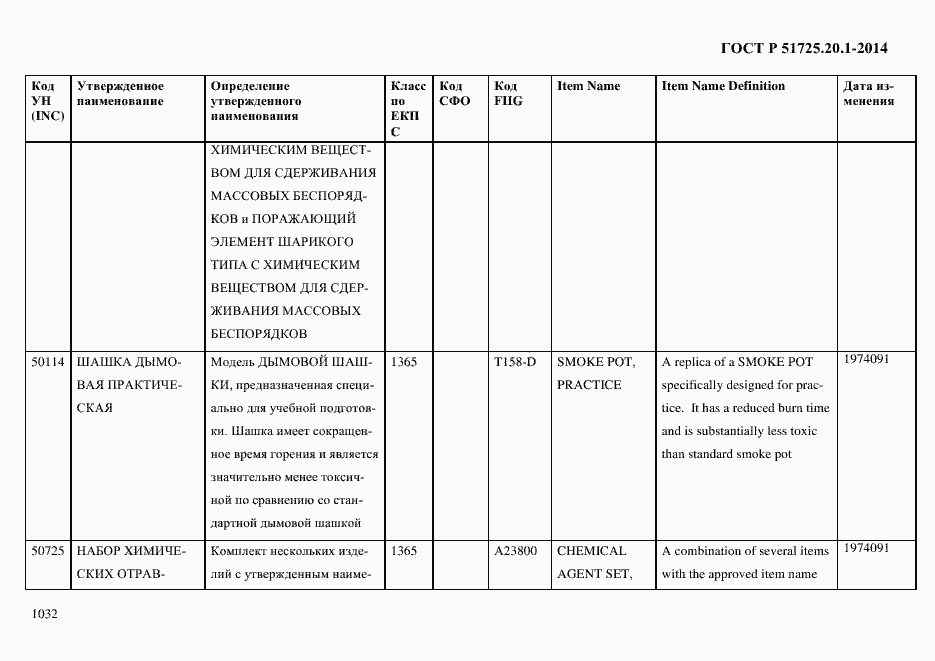 ГОСТ Р 51725.20.1-2014

| Код УН (INC) | Утвержденное наименование | Определение утвержденного наименования | Класс по ЕКПС | Код СФО | Код FIIG | Item Name | Item Name Definition | Дата изменения |
|---|---|---|---|---|---|---|---|---|
| | | ХИМИЧЕСКИМ ВЕЩЕСТВОМ ДЛЯ СДЕРЖИВАНИЯ МАССОВЫХ БЕСПОРЯДКОВ и ПОРАЖАЮЩИЙ ЭЛЕМЕНТ ШАРИКОГО ТИПА С ХИМИЧЕСКИМ ВЕЩЕСТВОМ ДЛЯ СДЕРЖИВАНИЯ МАССОВЫХ БЕСПОРЯДКОВ | | | | | | |
| 50114 | ШАШКА ДЫМОВАЯ ПРАКТИЧЕСКАЯ | Модель ДЫМОВОЙ ШАШКИ, предназначенная специально для учебной подготовки. Шашка имеет сокращенное время горения и является значительно менее токсичной по сравнению со стандартной дымовой шашкой | 1365 | | T158-D | SMOKE POT, PRACTICE | A replica of a SMOKE POT specifically designed for practice. It has a reduced burn time and is substantially less toxic than standard smoke pot | 1974091 |
| 50725 | НАБОР ХИМИЧЕСКИХ ОТРАВ- | Комплект нескольких изделий с утвержденным наиме- | 1365 | | A23800 | CHEMICAL AGENT SET, | A combination of several items with the approved item name | 1974091 |

1032